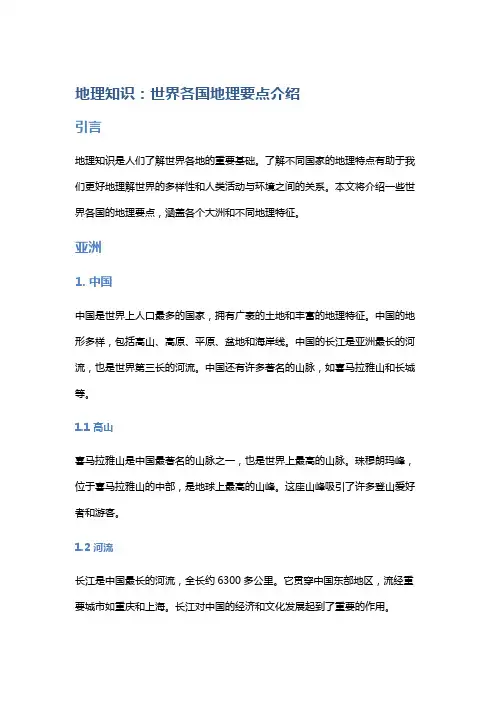 地理知识：世界各国地理要点介绍

引言

地理知识是人们了解世界各地的重要基础。了解不同国家的地理特点有助于我们更好地理解世界的多样性和人类活动与环境之间的关系。本文将介绍一些世界各国的地理要点，涵盖各个大洲和不同地理特征。

亚洲

1. 中国

中国是世界上人口最多的国家，拥有广袤的土地和丰富的地理特征。中国的地形多样，包括高山、高原、平原、盆地和海岸线。中国的长江是亚洲最长的河流，也是世界第三长的河流。中国还有许多著名的山脉，如喜马拉雅山和长城等。

1.1 高山

喜马拉雅山是中国最著名的山脉之一，也是世界上最高的山脉。珠穆朗玛峰，位于喜马拉雅山的中部，是地球上最高的山峰。这座山峰吸引了许多登山爱好者和游客。

1.2 河流

长江是中国最长的河流，全长约 6300 多公里。它贯穿中国东部地区，流经重要城市如重庆和上海。长江对中国的经济和文化发展起到了重要的作用。